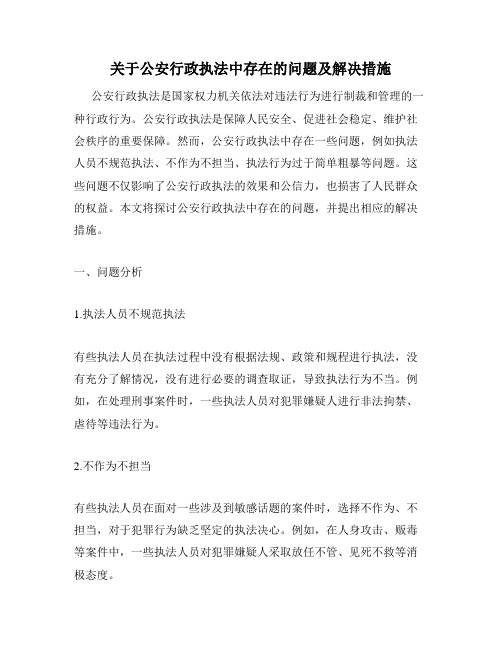 关于公安行政执法中存在的问题及解决措施

公安行政执法是国家权力机关依法对违法行为进行制裁和管理的一种行政行为。公安行政执法是保障人民安全、促进社会稳定、维护社会秩序的重要保障。然而，公安行政执法中存在一些问题，例如执法人员不规范执法、不作为不担当、执法行为过于简单粗暴等问题。这些问题不仅影响了公安行政执法的效果和公信力，也损害了人民群众的权益。本文将探讨公安行政执法中存在的问题，并提出相应的解决措施。

一、问题分析

1.执法人员不规范执法

有些执法人员在执法过程中没有根据法规、政策和规程进行执法，没有充分了解情况，没有进行必要的调查取证，导致执法行为不当。例如，在处理刑事案件时，一些执法人员对犯罪嫌疑人进行非法拘禁、虐待等违法行为。

2.不作为不担当

有些执法人员在面对一些涉及到敏感话题的案件时，选择不作为、不担当，对于犯罪行为缺乏坚定的执法决心。例如，在人身攻击、贩毒等案件中，一些执法人员对犯罪嫌疑人采取放任不管、见死不救等消极态度。